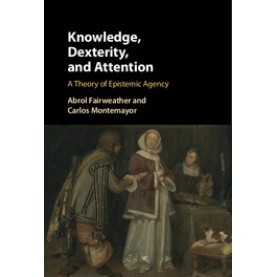 Knowledge, Dexterity, and Attention

A Theory of Epistemic Agency

Abrol Fairweather and Carlos Montemayor